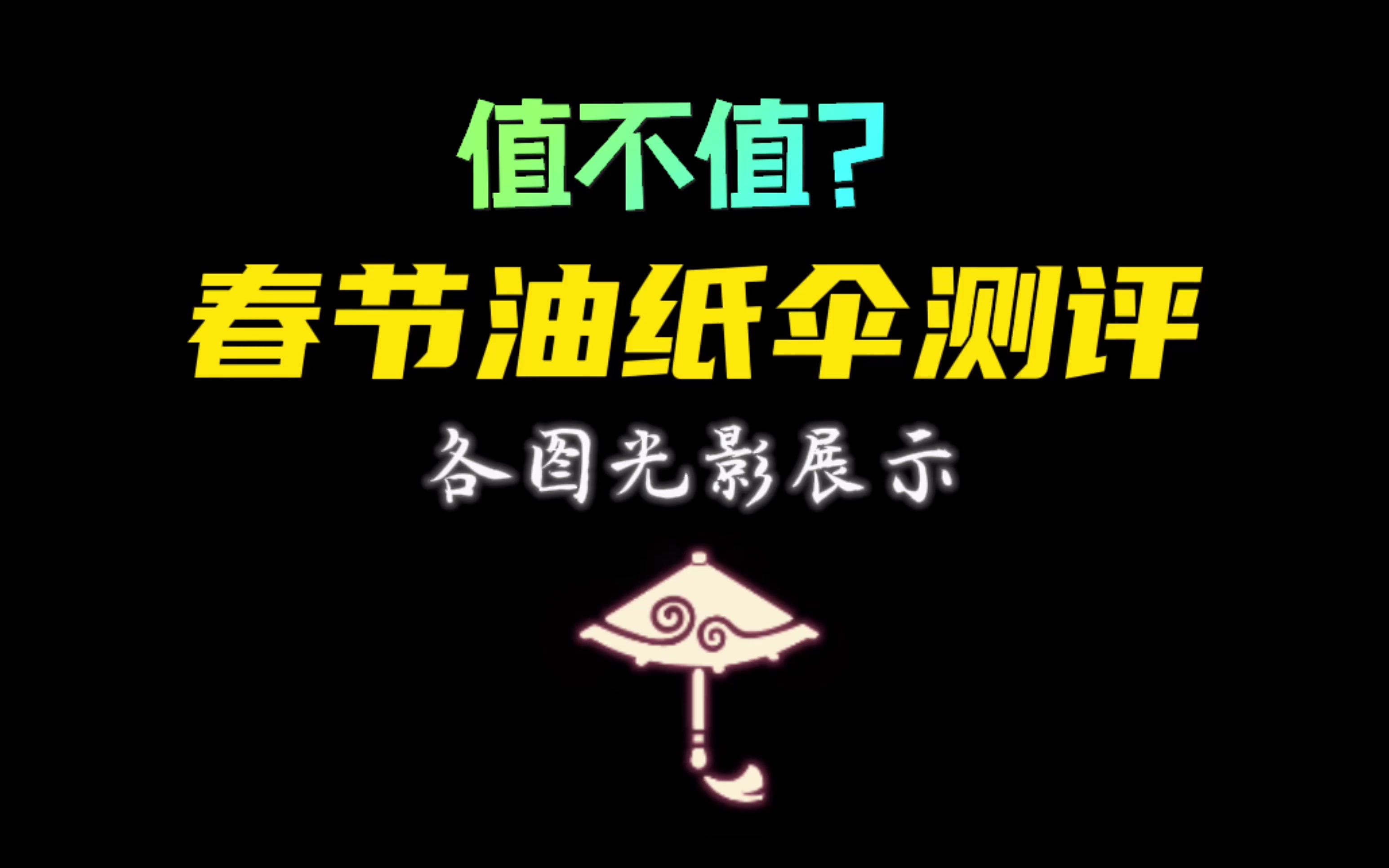 值不值?
春节油纸伞测评
各图光影展示